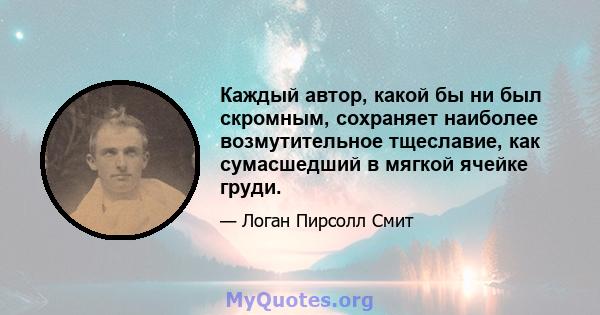 Каждый автор, какой бы ни был скромным, сохраняет наиболее возмутительное тщеславие, как сумасшедший в мягкой ячейке груди.

— Логан Пирсолл Смит

MyQuotes.org